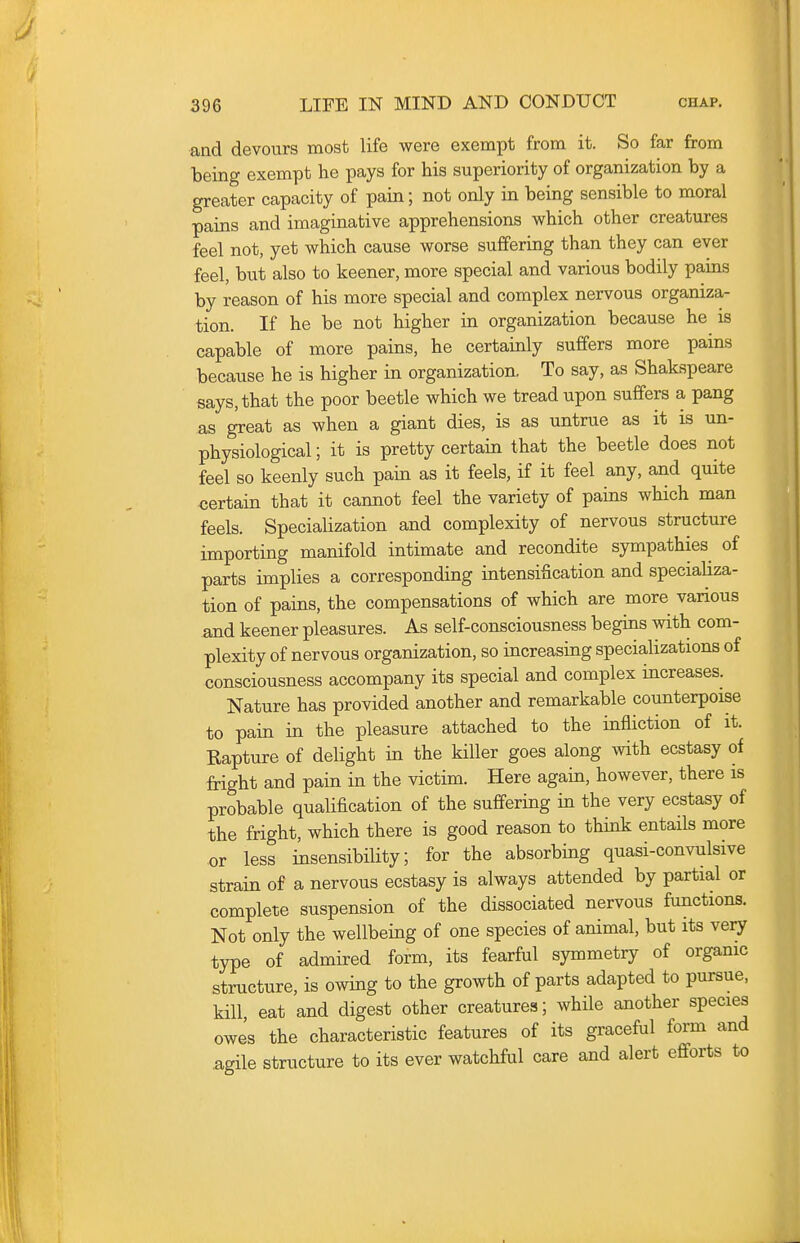 396 LIFE IN MIND AND CONDUCT CHAP.

and devours most life were exempt from it. So far from being exempt he pays for his superiority of organization by a greater capacity of pain; not only in being sensible to moral pains and imaginative apprehensions which other creatures feel not, yet which cause worse suffering than they can ever feel, but also to keener, more special and various bodily pains by reason of his more special and complex nervous organization. If he be not higher in organization because he is capable of more pains, he certainly suffers more pains because he is higher in organization. To say, as Shakspeare says, that the poor beetle which we tread upon suffers a pang as great as when a giant dies, is as untrue as it is unphysiological; it is pretty certain that the beetle does not feel so keenly such pain as it feels, if it feel any, and quite certain that it cannot feel the variety of pains which man feels. Specialization and complexity of nervous structure importing manifold intimate and recondite sympathies of parts implies a corresponding intensification and specialization of pains, the compensations of which are more various and keener pleasures. As self-consciousness begins with complexity of nervous organization, so increasing specializations of consciousness accompany its special and complex increases.

Nature has provided another and remarkable counterpoise to pain in the pleasure attached to the infliction of it. Rapture of delight in the killer goes along with ecstasy of fright and pain in the victim. Here again, however, there is probable qualification of the suffering in the very ecstasy of the fright, which there is good reason to think entails more or less insensibility; for the absorbing quasi-convulsive strain of a nervous ecstasy is always attended by partial or complete suspension of the dissociated nervous functions. Not only the wellbeing of one species of animal, but its very type of admired form, its fearful symmetry of organic structure, is owing to the growth of parts adapted to pursue, kill, eat and digest other creatures; while another species owes the characteristic features of its graceful form and agile structure to its ever watchful care and alert efforts to